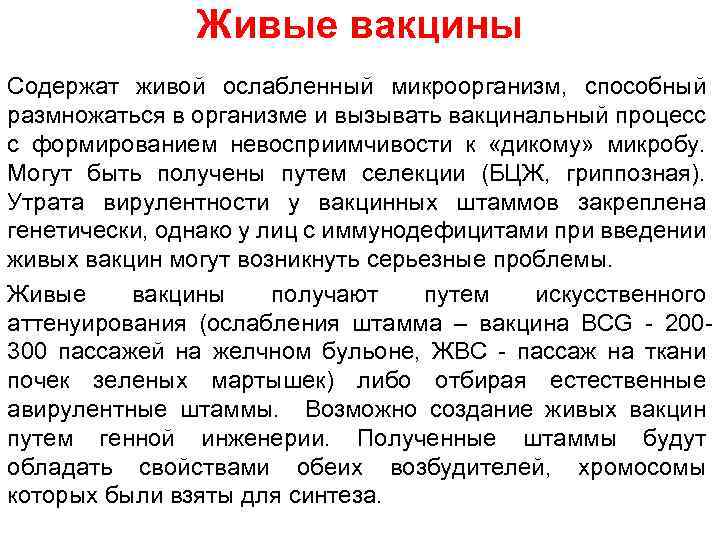 Живые вакцины

Содержат живой ослабленный микроорганизм, способный размножаться в организме и вызывать вакцинальный процесс с формированием невосприимчивости к «дикому» микробу. Могут быть получены путем селекции (БЦЖ, гриппозная). Утрата вирулентности у вакцинных штаммов закреплена генетически, однако у лиц с иммунодефицитами при введении живых вакцин могут возникнуть серьезные проблемы.

Живые вакцины получают путем искусственного аттенуирования (ослабления штамма – вакцина BCG - 200-300 пассажей на желчном бульоне, ЖВС - пассаж на ткани почек зеленых мартышек) либо отбирая естественные авирулентные штаммы. Возможно создание живых вакцин путем генной инженерии. Полученные штаммы будут обладать свойствами обеих возбудителей, хромосомы которых были взяты для синтеза.